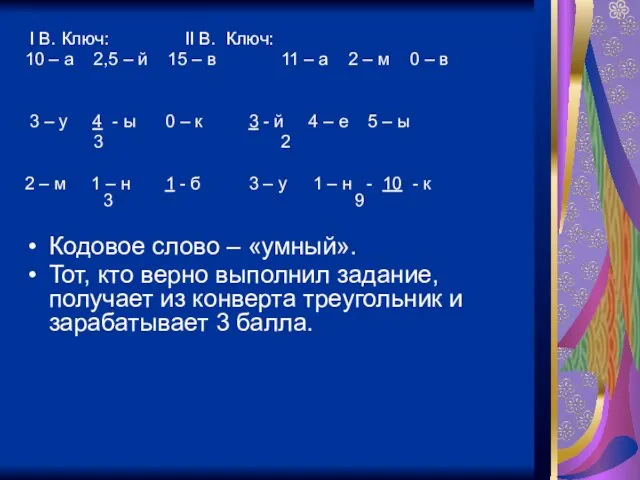 I В. Ключ: II В. Ключ:
10 – а 2,5 – й 15 – в 11 – а 2 – м 0 – в

3 – у $\frac{4}{3}$ - ы 0 – к $\frac{3}{2}$ - й 4 – е 5 – ы

2 – м 1 – н $\frac{1}{3}$ - б 3 – у 1 – н - $\frac{10}{9}$ - к

• Кодовое слово – «умный».
• Тот, кто верно выполнил задание, получает из конверта треугольник и зарабатывает 3 балла.